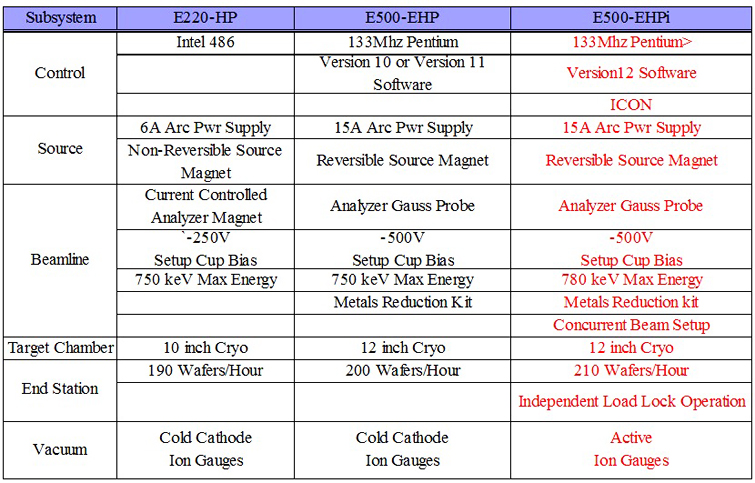 | Subsystem | E220-HP | E500-EHP | E500-EHPi |
|---|---|---|---|
| Control | Intel 486 | 133Mhz Pentium | 133Mhz Pentium> |
| | | Version 10 or Version 11 Software | Version12 Software |
| | | | ICON |
| Source | 6A Arc Pwr Supply | 15A Arc Pwr Supply | 15A Arc Pwr Supply |
| | Non-Reversible Source Magnet | Reversible Source Magnet | Reversible Source Magnet |
| Beamline | Current Controlled Analyzer Magnet | Analyzer Gauss Probe | Analyzer Gauss Probe |
| | `-250V Setup Cup Bias | -500V Setup Cup Bias | -500V Setup Cup Bias |
| | 750 keV Max Energy | 750 keV Max Energy | 780 keV Max Energy |
| | | Metals Reduction Kit | Metals Reduction kit |
| | | | Concurrent Beam Setup |
| Target Chamber | 10 inch Cryo | 12 inch Cryo | 12 inch Cryo |
| End Station | 190 Wafers/Hour | 200 Wafers/Hour | 210 Wafers/Hour |
| | | | Independent Load Lock Operation |
| Vacuum | Cold Cathode Ion Gauges | Cold Cathode Ion Gauges | Active Ion Gauges |